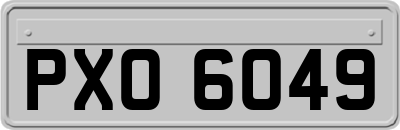 PXO 6049